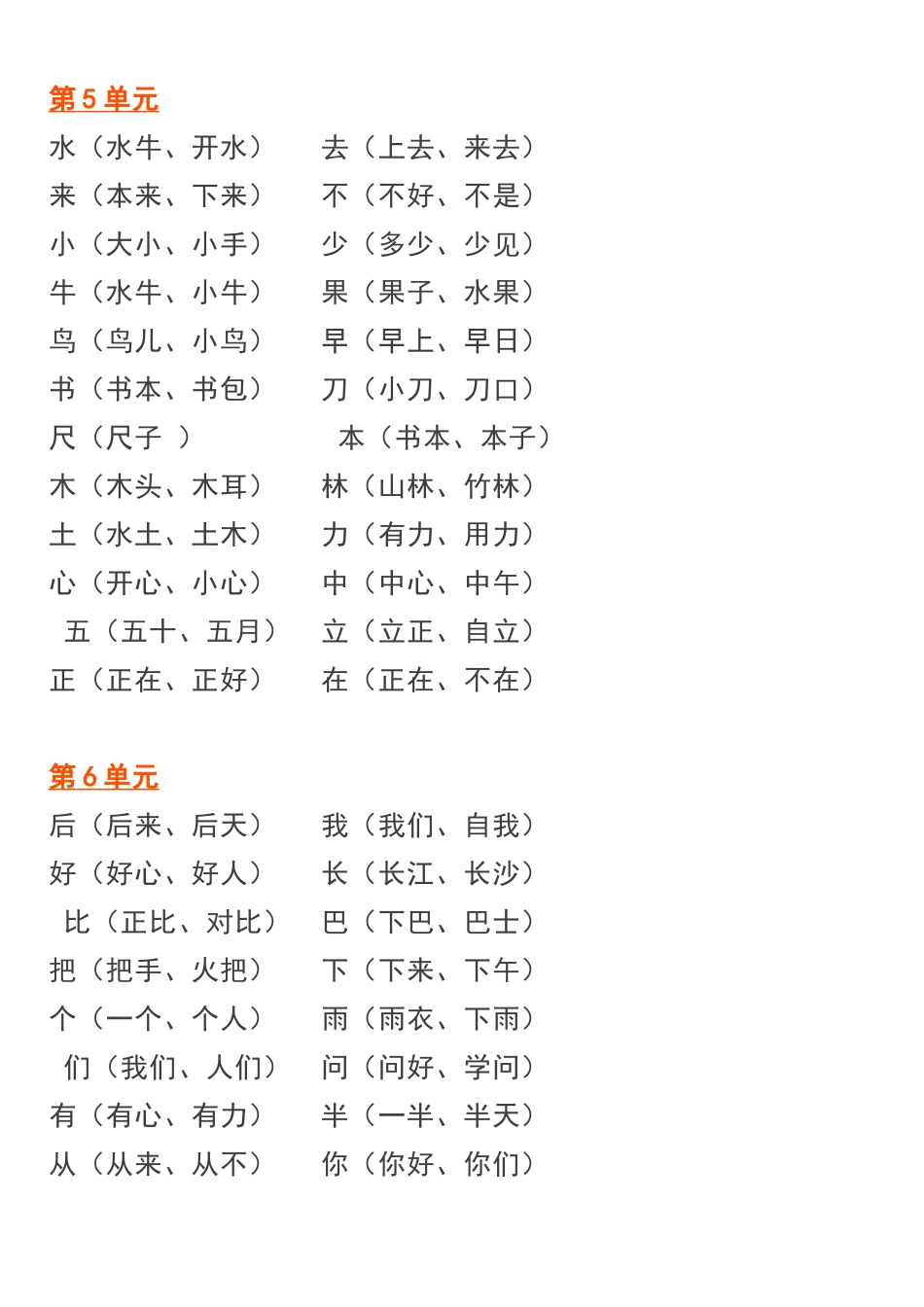 第 5 单元
水（水牛、开水） 去（上去、来去）
来（本来、下来） 不（不好、不是）
小（大小、小手） 少（多少、少见）
牛（水牛、小牛） 果（果子、水果）
鸟（鸟儿、小鸟） 早（早上、早日）
书（书本、书包） 刀（小刀、刀口）
尺（尺子 ） 本（书本、本子）
木（木头、木耳） 林（山林、竹林）
土（水土、土木） 力（有力、用力）
心（开心、小心） 中（中心、中午）
五（五十、五月） 立（立正、自立）
正（正在、正好） 在（正在、不在）

第 6 单元
后（后来、后天） 我（我们、自我）
好（好心、好人） 长（长江、长沙）
比（正比、对比） 巴（下巴、巴士）
把（把手、火把） 下（下来、下午）
个（一个、个人） 雨（雨衣、下雨）
们（我们、人们） 问（问好、学问）
有（有心、有力） 半（一半、半天）
从（从来、从不） 你（你好、你们）